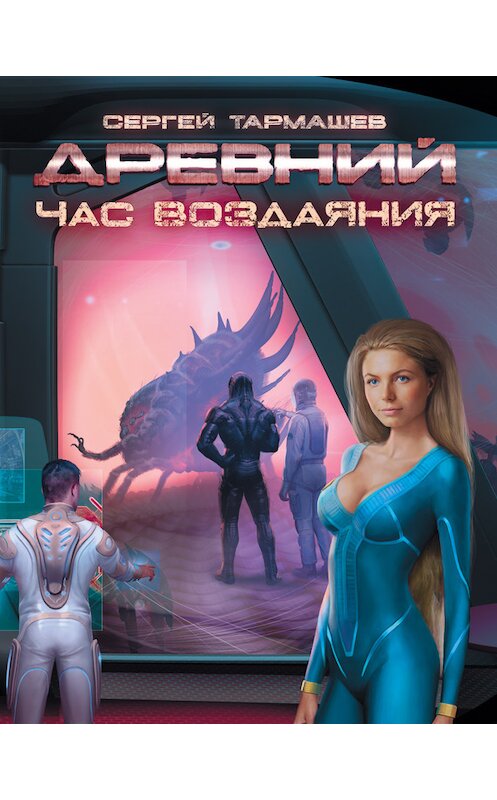 СЕРГЕЙ ТАРМАШЕВ
ДРЕВНИЙ
ЧАС ВОЗДАЯНИЯ